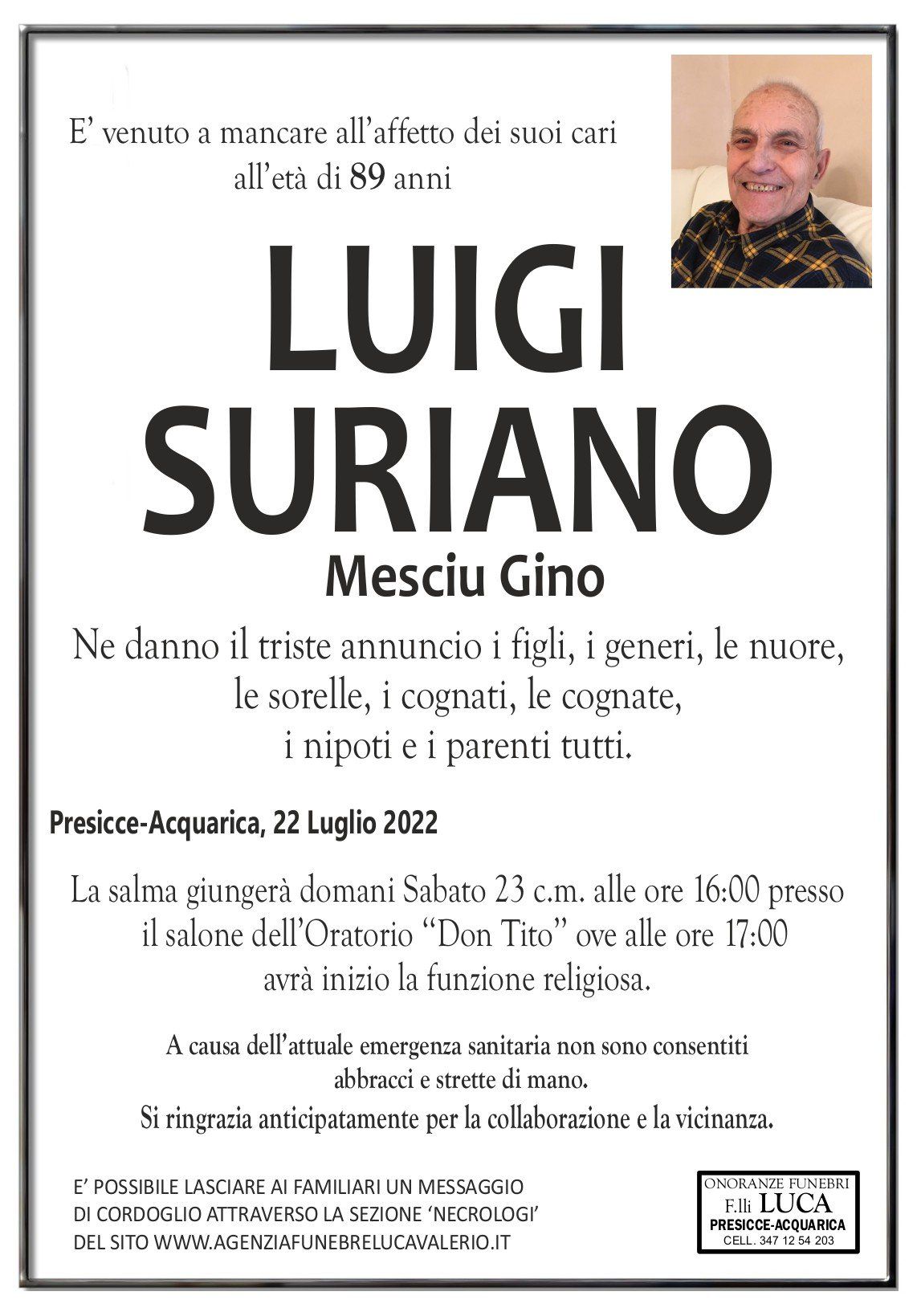 E’ venuto a mancare all’affetto dei suoi cari all’età di 89 anni

LUIGI SURIANO

Mesciu Gino

Ne danno il triste annuncio i figli, i generi, le nuore, le sorelle, i cognati, le cognate, i nipoti e i parenti tutti.

Presicce-Acquarica, 22 Luglio 2022

La salma giungerà domani Sabato 23 c.m. alle ore 16:00 presso il salone dell’Oratorio “Don Tito” ove alle ore 17:00 avrà inizio la funzione religiosa.

A causa dell’attuale emergenza sanitaria non sono consentiti abbracci e strette di mano.
Si ringrazia anticipatamente per la collaborazione e la vicinanza.

E’ POSSIBILE LASCIARE AI FAMILIARI UN MESSAGGIO DI CORDOGLIO ATTRAVERSO LA SEZIONE ‘NECROLOGI’ DEL SITO WWW.AGENZIAFUNEBRELUCAVALERIO.IT

ONORANZE FUNEBRI
F.lli LUCA
PRESICCE-ACQUARICA
CELL. 347 12 54 203